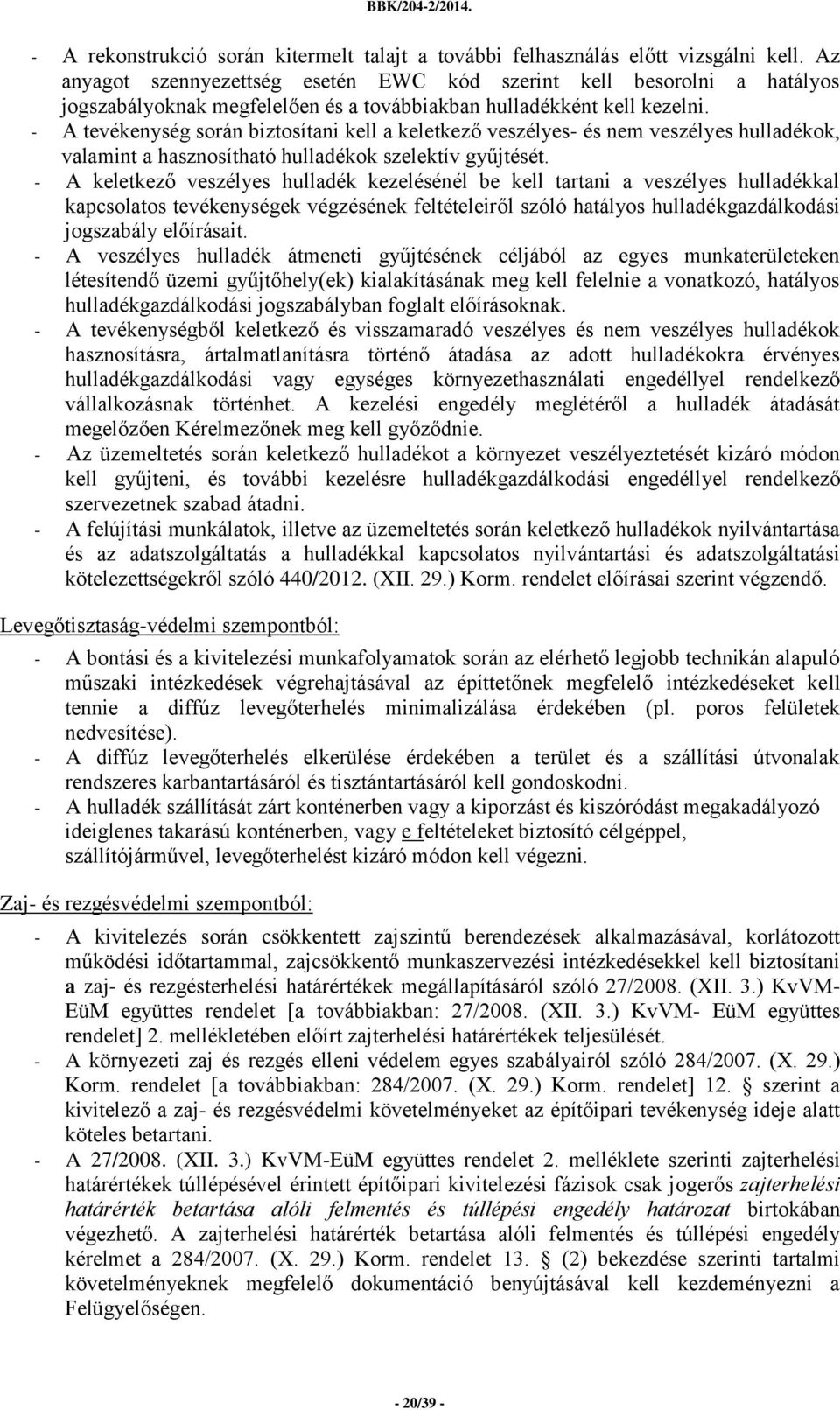 BBK/204-2/2014.

- A rekonstrukció során kitermelt talajt a további felhasználás előtt vizsgálni kell. Az anyagot szennyezettség esetén EWC kód szerint kell besorolni a hatályos jogszabályoknak megfelelően és a továbbiakban hulladékként kell kezelni.
- A tevékenység során biztosítani kell a keletkező veszélyes- és nem veszélyes hulladékok, valamint a hasznosítható hulladékok szelektív gyűjtését.
- A keletkező veszélyes hulladék kezelésénél be kell tartani a veszélyes hulladékkal kapcsolatos tevékenységek végzésének feltételeiről szóló hatályos hulladékgazdálkodási jogszabály előírásait.
- A veszélyes hulladék átmeneti gyűjtésének céljából az egyes munkaterületeken létesítendő üzemi gyűjtőhely(ek) kialakításának meg kell felelnie a vonatkozó, hatályos hulladékgazdálkodási jogszabályban foglalt előírásoknak.
- A tevékenységből keletkező és visszamaradó veszélyes és nem veszélyes hulladékok hasznosításra, ártalmatlanításra történő átadása az adott hulladékokra érvényes hulladékgazdálkodási vagy egységes környezethasználati engedéllyel rendelkező vállalkozásnak történhet. A kezelési engedély meglétéről a hulladék átadását megelőzően Kérelmezőnek meg kell győződnie.
- Az üzemeltetés során keletkező hulladékot a környezet veszélyeztetését kizáró módon kell gyűjteni, és további kezelésre hulladékgazdálkodási engedéllyel rendelkező szervezetnek szabad átadni.
- A felújítási munkálatok, illetve az üzemeltetés során keletkező hulladékok nyilvántartása és az adatszolgáltatás a hulladékkal kapcsolatos nyilvántartási és adatszolgáltatási kötelezettségekről szóló 440/2012. (XII. 29.) Korm. rendelet előírásai szerint végzendő.

Levegőtisztaság-védelmi szempontból:
- A bontási és a kivitelezési munkafolyamatok során az elérhető legjobb technikán alapuló műszaki intézkedések végrehajtásával az építtetőnek megfelelő intézkedéseket kell tennie a diffúz levegőterhelés minimalizálása érdekében (pl. poros felületek nedvesítése).
- A diffúz levegőterhelés elkerülése érdekében a terület és a szállítási útvonalak rendszeres karbantartásáról és tisztántartásáról kell gondoskodni.
- A hulladék szállítását zárt konténerben vagy a kiporzást és kiszóródást megakadályozó ideiglenes takarású konténerben, vagy e feltételeket biztosító célgéppel, szállítójárművel, levegőterhelést kizáró módon kell végezni.

Zaj- és rezgésvédelmi szempontból:
- A kivitelezés során csökkentett zajszintű berendezések alkalmazásával, korlátozott működési időtartammal, zajcsökkentő munkaszervezési intézkedésekkel kell biztosítani a zaj- és rezgésterhelési határértékek megállapításáról szóló 27/2008. (XII. 3.) KvVM-EüM együttes rendelet [a továbbiakban: 27/2008. (XII. 3.) KvVM- EüM együttes rendelet] 2. mellékletében előírt zajterhelési határértékek teljesülését.
- A környezeti zaj és rezgés elleni védelem egyes szabályairól szóló 284/2007. (X. 29.) Korm. rendelet [a továbbiakban: 284/2007. (X. 29.) Korm. rendelet] 12. § szerint a kivitelező a zaj- és rezgésvédelmi követelményeket az építőipari tevékenység ideje alatt köteles betartani.
- A 27/2008. (XII. 3.) KvVM-EüM együttes rendelet 2. melléklete szerinti zajterhelési határértékek túllépésével érintett építőipari kivitelezési fázisok csak jogerős zajterhelési határérték betartása alóli felmentés és túllépési engedély határozat birtokában végezhető. A zajterhelési határérték betartása alóli felmentés és túllépési engedély kérelmet a 284/2007. (X. 29.) Korm. rendelet 13. § (2) bekezdése szerinti tartalmi követelményeknek megfelelő dokumentáció benyújtásával kell kezdeményezni a Felügyelőségen.

- 20/39 -